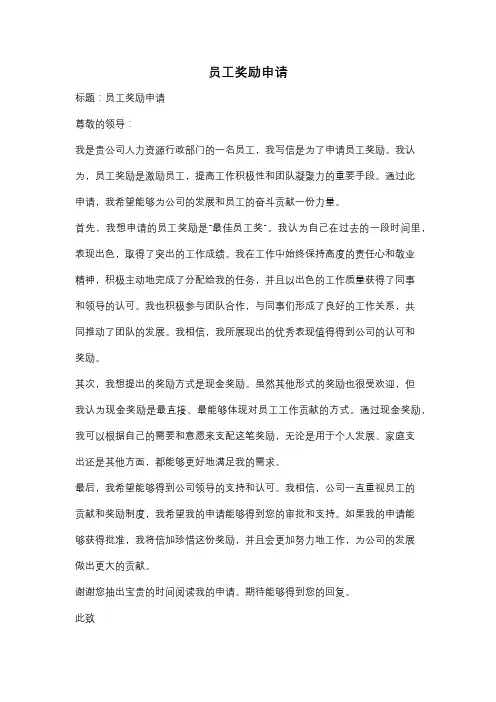 员工奖励申请

标题：员工奖励申请

尊敬的领导：

我是贵公司人力资源行政部门的一名员工，我写信是为了申请员工奖励。我认为，员工奖励是激励员工，提高工作积极性和团队凝聚力的重要手段。通过此申请，我希望能够为公司的发展和员工的奋斗贡献一份力量。

首先，我想申请的员工奖励是"最佳员工奖"。我认为自己在过去的一段时间里，表现出色，取得了突出的工作成绩。我在工作中始终保持高度的责任心和敬业精神，积极主动地完成了分配给我的任务，并且以出色的工作质量获得了同事和领导的认可。我也积极参与团队合作，与同事们形成了良好的工作关系，共同推动了团队的发展。我相信，我所展现出的优秀表现值得得到公司的认可和奖励。

其次，我想提出的奖励方式是现金奖励。虽然其他形式的奖励也很受欢迎，但我认为现金奖励是最直接、最能够体现对员工工作贡献的方式。通过现金奖励，我可以根据自己的需要和意愿来支配这笔奖励，无论是用于个人发展、家庭支出还是其他方面，都能够更好地满足我的需求。

最后，我希望能够得到公司领导的支持和认可。我相信，公司一直重视员工的贡献和奖励制度，我希望我的申请能够得到您的审批和支持。如果我的申请能够获得批准，我将倍加珍惜这份奖励，并且会更加努力地工作，为公司的发展做出更大的贡献。

谢谢您抽出宝贵的时间阅读我的申请。期待能够得到您的回复。

此致